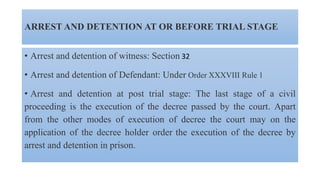 ARREST AND DETENTION AT OR BEFORE TRIAL STAGE

• Arrest and detention of witness: Section 32

• Arrest and detention of Defendant: Under Order XXXVIII Rule 1

• Arrest and detention at post trial stage: The last stage of a civil proceeding is the execution of the decree passed by the court. Apart from the other modes of execution of decree the court may on the application of the decree holder order the execution of the decree by arrest and detention in prison.